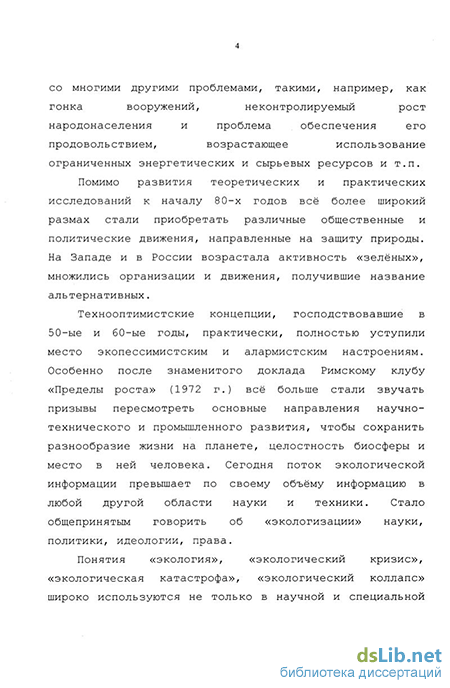 4

со многими другими проблемами, такими, например, как гонка вооружений, неконтролируемый рост народонаселения и проблема обеспечения его продовольствием, возрастающее использование ограниченных энергетических и сырьевых ресурсов и т.п.

Помимо развития теоретических и практических исследований к началу 80-х годов всё более широкий размах стали приобретать различные общественные и политические движения, направленные на защиту природы. На Западе и в России возрастала активность «зелёных», множились организации и движения, получившие название альтернативных.

Технооптимистские концепции, господствовавшие в 50-ые и 60-ые годы, практически, полностью уступили место экопессимистским и алармистским настроениям. Особенно после знаменитого доклада Римскому клубу «Пределы роста» (1972 г.) всё больше стали звучать призывы пересмотреть основные направления научно-технического и промышленного развития, чтобы сохранить разнообразие жизни на планете, целостность биосферы и место в ней человека. Сегодня поток экологической информации превышает по своему объёму информацию в любой другой области науки и техники. Стало общепринятым говорить об «экологизации» науки, политики, идеологии, права.

Понятия «экология», «экологический кризис», «экологическая катастрофа», «экологический коллапс» широко используются не только в научной и специальной

dsLib.net
библиотека диссертаций